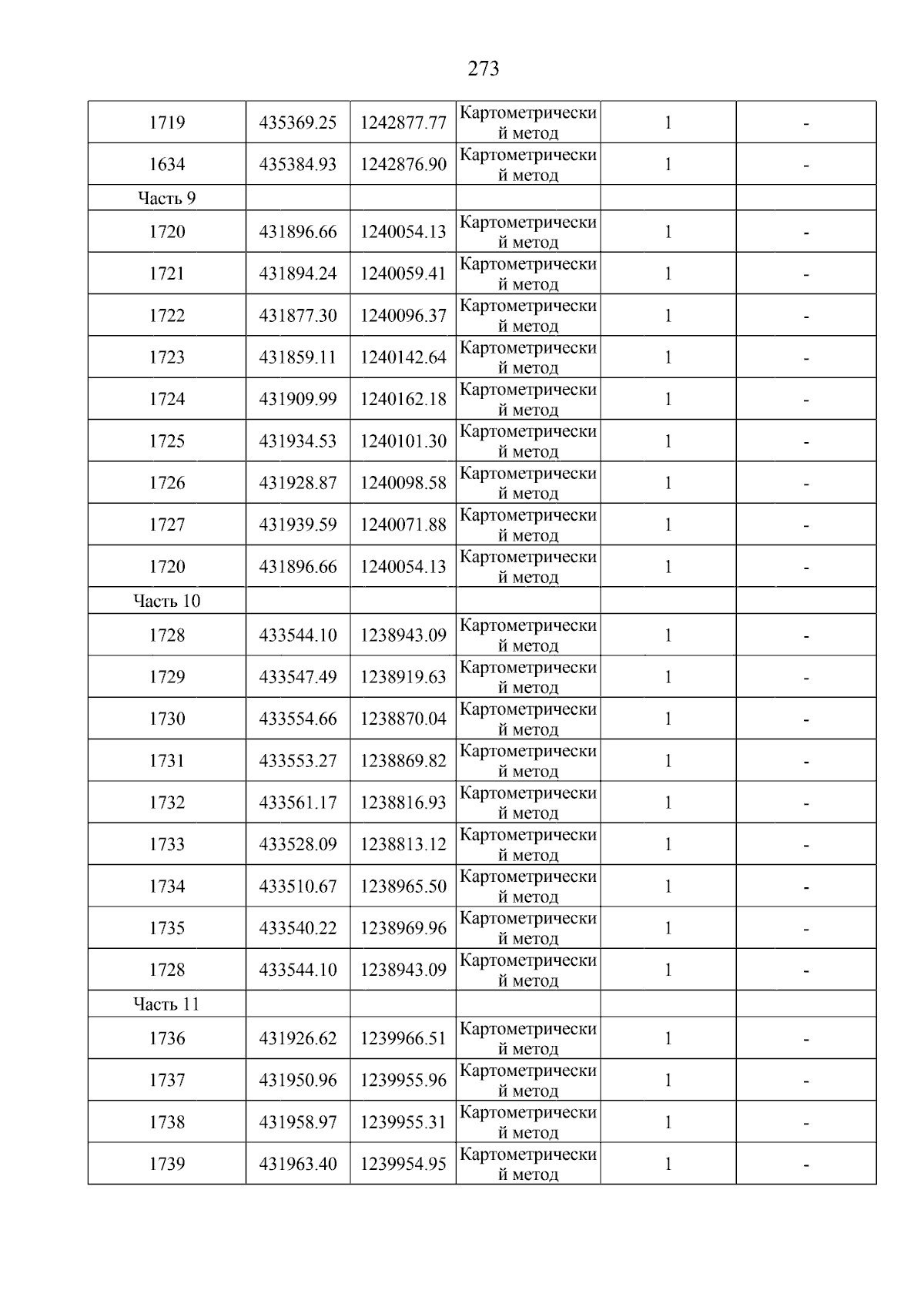 273

| 1719 | 435369.25 | 1242877.77 | Картометрический метод | 1 | - |
|---|---|---|---|---|---|
| 1634 | 435384.93 | 1242876.90 | Картометрический метод | 1 | - |
| Часть 9 | | | | | |
| 1720 | 431896.66 | 1240054.13 | Картометрический метод | 1 | - |
| 1721 | 431894.24 | 1240059.41 | Картометрический метод | 1 | - |
| 1722 | 431877.30 | 1240096.37 | Картометрический метод | 1 | - |
| 1723 | 431859.11 | 1240142.64 | Картометрический метод | 1 | - |
| 1724 | 431909.99 | 1240162.18 | Картометрический метод | 1 | - |
| 1725 | 431934.53 | 1240101.30 | Картометрический метод | 1 | - |
| 1726 | 431928.87 | 1240098.58 | Картометрический метод | 1 | - |
| 1727 | 431939.59 | 1240071.88 | Картометрический метод | 1 | - |
| 1720 | 431896.66 | 1240054.13 | Картометрический метод | 1 | - |
| Часть 10 | | | | | |
| 1728 | 433544.10 | 1238943.09 | Картометрический метод | 1 | - |
| 1729 | 433547.49 | 1238919.63 | Картометрический метод | 1 | - |
| 1730 | 433554.66 | 1238870.04 | Картометрический метод | 1 | - |
| 1731 | 433553.27 | 1238869.82 | Картометрический метод | 1 | - |
| 1732 | 433561.17 | 1238816.93 | Картометрический метод | 1 | - |
| 1733 | 433528.09 | 1238813.12 | Картометрический метод | 1 | - |
| 1734 | 433510.67 | 1238965.50 | Картометрический метод | 1 | - |
| 1735 | 433540.22 | 1238969.96 | Картометрический метод | 1 | - |
| 1728 | 433544.10 | 1238943.09 | Картометрический метод | 1 | - |
| Часть 11 | | | | | |
| 1736 | 431926.62 | 1239966.51 | Картометрический метод | 1 | - |
| 1737 | 431950.96 | 1239955.96 | Картометрический метод | 1 | - |
| 1738 | 431958.97 | 1239955.31 | Картометрический метод | 1 | - |
| 1739 | 431963.40 | 1239954.95 | Картометрический метод | 1 | - |